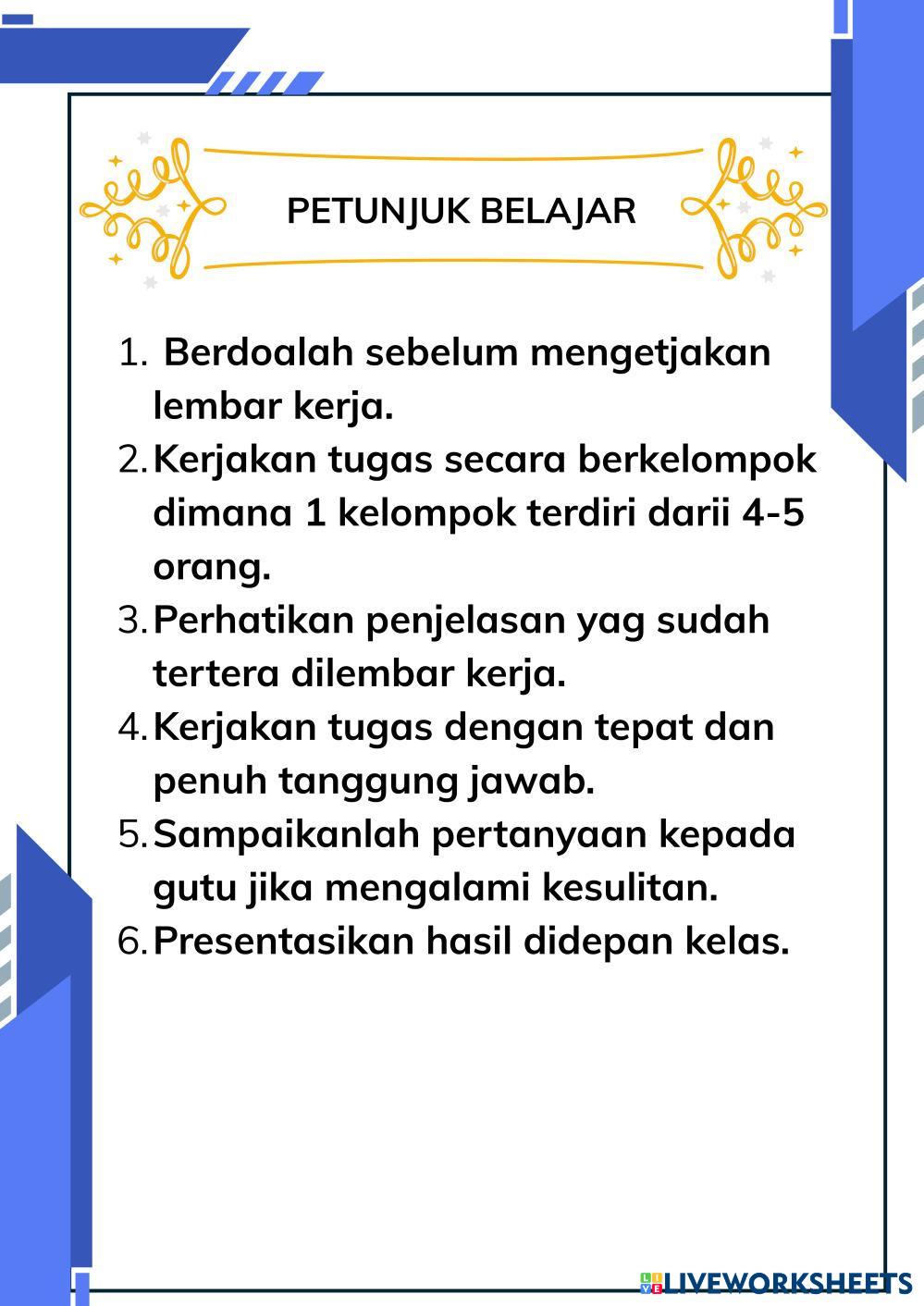 PETUNJUK BELAJAR

1. Berdoalah sebelum mengetjakan lembar kerja.
2. Kerjakan tugas secara berkelompok dimana 1 kelompok terdiri darii 4-5 orang.
3. Perhatikan penjelasan yag sudah tertera dilembar kerja.
4. Kerjakan tugas dengan tepat dan penuh tanggung jawab.
5. Sampaikanlah pertanyaan kepada gutu jika mengalami kesulitan.
6. Presentasikan hasil didepan kelas.

LIVEWORKSHEETS